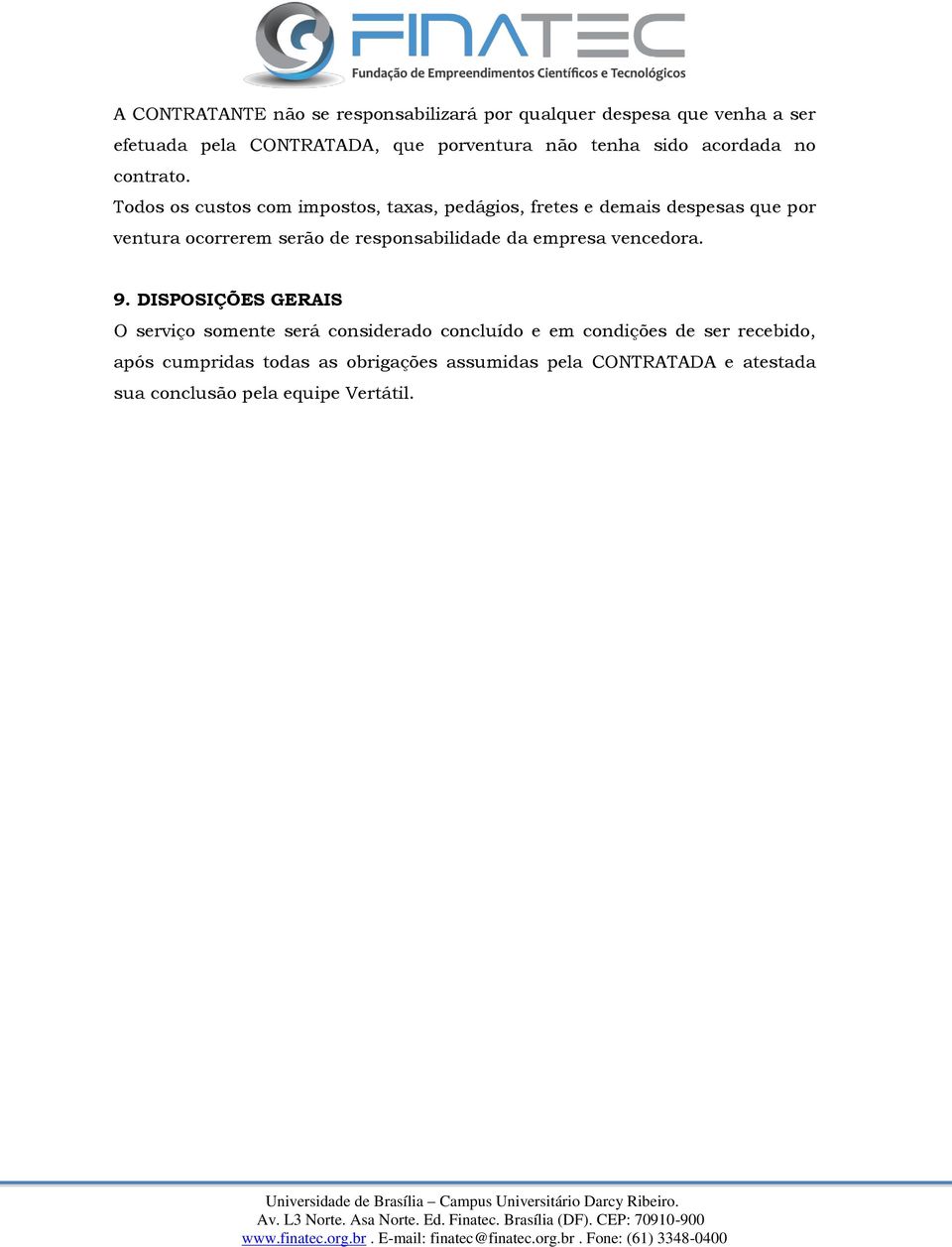 FINATEC
Fundação de Empreendimentos Científicos e Tecnológicos

A CONTRATANTE não se responsabilizará por qualquer despesa que venha a ser efetuada pela CONTRATADA, que porventura não tenha sido acordada no contrato.
Todos os custos com impostos, taxas, pedágios, fretes e demais despesas que por ventura ocorrerem serão de responsabilidade da empresa vencedora.

9. DISPOSIÇÕES GERAIS
O serviço somente será considerado concluído e em condições de ser recebido, após cumpridas todas as obrigações assumidas pela CONTRATADA e atestada sua conclusão pela equipe Vertátil.

Universidade de Brasília – Campus Universitário Darcy Ribeiro.
Av. L3 Norte. Asa Norte. Ed. Finatec. Brasília (DF). CEP: 70910-900
www.finatec.org.br . E-mail: finatec@finatec.org.br . Fone: (61) 3348-0400